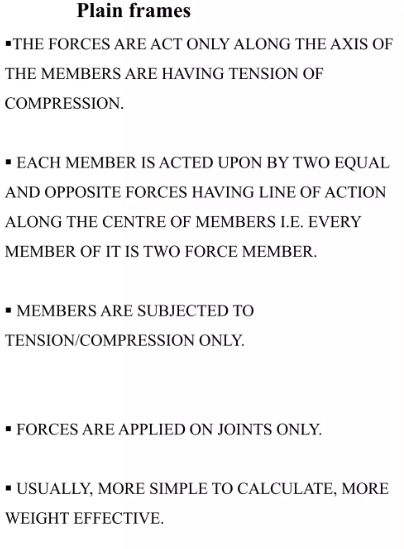 Plain frames

▪THE FORCES ARE ACT ONLY ALONG THE AXIS OF THE MEMBERS ARE HAVING TENSION OF COMPRESSION.

▪ EACH MEMBER IS ACTED UPON BY TWO EQUAL AND OPPOSITE FORCES HAVING LINE OF ACTION ALONG THE CENTRE OF MEMBERS I.E. EVERY MEMBER OF IT IS TWO FORCE MEMBER.

▪ MEMBERS ARE SUBJECTED TO TENSION/COMPRESSION ONLY.

▪ FORCES ARE APPLIED ON JOINTS ONLY.

▪ USUALLY, MORE SIMPLE TO CALCULATE, MORE WEIGHT EFFECTIVE.